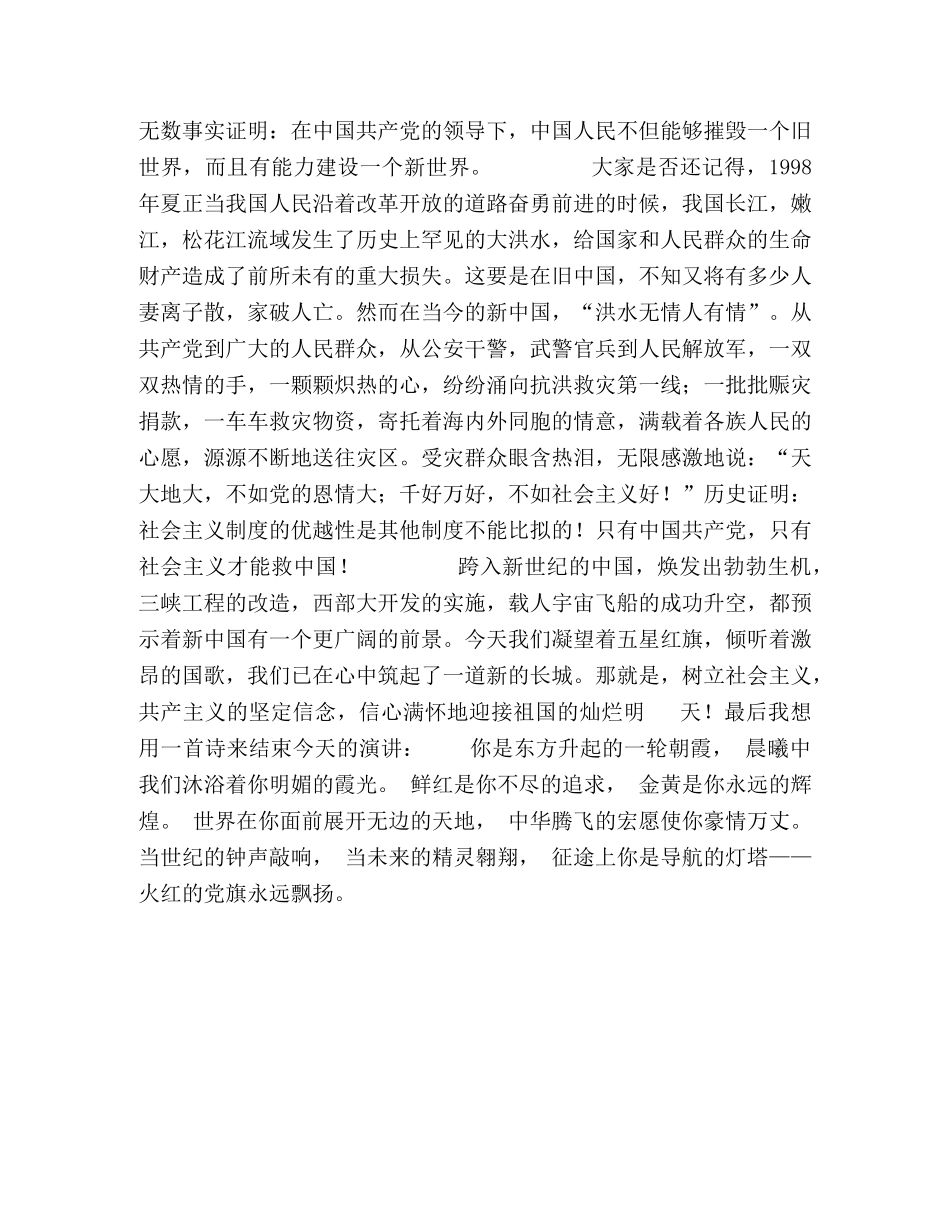 无数事实证明：在中国共产党的领导下，中国人民不但能够摧毁一个旧世界，而且有能力建设一个新世界。　　大家是否还记得，1998年夏正当我国人民沿着改革开放的道路奋勇前进的时候，我国长江，嫩江，松花江流域发生了历史上罕见的大洪水，给国家和人民群众的生命财产造成了前所未有的重大损失。这要是在旧中国，不知又将有多少人妻离子散，家破人亡。然而在当今的新中国，“洪水无情人有情”。从共产党到广大的人民群众，从公安干警，武警官兵到人民解放军，一双双热情的手，一颗颗炽热的心，纷纷涌向抗洪救灾第一线；一批批赈灾捐款，一车车救灾物资，寄托着海内外同胞的情意，满载着各族人民的心愿，源源不断地送往灾区。受灾群众眼含热泪，无限感激地说：“天大地大，不如党的恩情大；千好万好，不如社会主义好！”历史证明：社会主义制度的优越性是其他制度不能比拟的！只有中国共产党，只有社会主义才能救中国！　　跨入新世纪的中国，焕发出勃勃生机，三峡工程的改造，西部大开发的实施，载人宇宙飞船的成功升空，都预示着新中国有一个更广阔的前景。今天我们凝望着五星红旗，倾听着激昂的国歌，我们已在心中筑起了一道新的长城。那就是，树立社会主义，共产主义的坚定信念，信心满怀地迎接祖国的灿烂明　天！最后我想用一首诗来结束今天的演讲：　你是东方升起的一轮朝霞，　晨曦中我们沐浴着你明媚的霞光。　鲜红是你不尽的追求，　金黄是你永远的辉煌。　世界在你面前展开无边的天地，　中华腾飞的宏愿使你豪情万丈。　当世纪的钟声敲响，　当未来的精灵翱翔，　征途上你是导航的灯塔——火红的党旗永远飘扬。